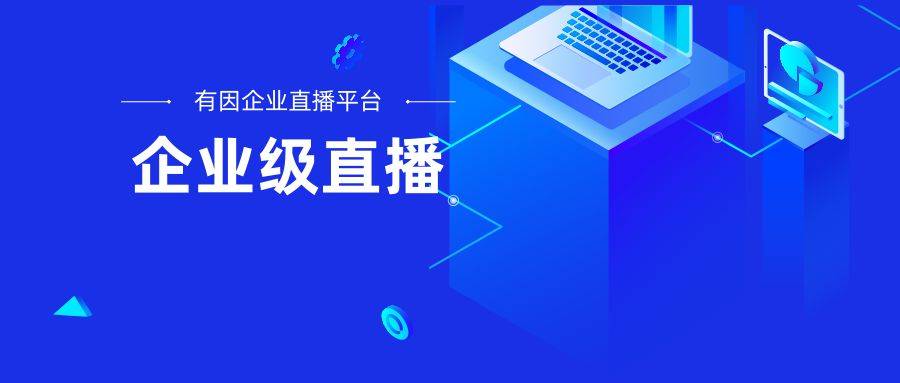 有因企业直播平台

企业级直播